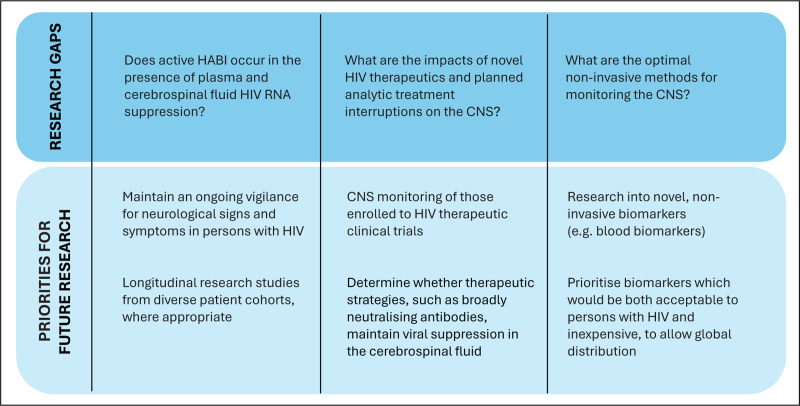 | RESEARCH GAPS | Does active HABI occur in the presence of plasma and cerebrospinal fluid HIV RNA suppression? | What are the impacts of novel HIV therapeutics and planned analytic treatment interruptions on the CNS? | What are the optimal non-invasive methods for monitoring the CNS? |
|---|---|---|---|
| PRIORITIES FOR FUTURE RESEARCH | Maintain an ongoing vigilance for neurological signs and symptoms in persons with HIV | CNS monitoring of those enrolled to HIV therapeutic clinical trials | Research into novel, non-invasive biomarkers (e.g. blood biomarkers) |
| | Longitudinal research studies from diverse patient cohorts, where appropriate | Determine whether therapeutic strategies, such as broadly neutralising antibodies, maintain viral suppression in the cerebrospinal fluid | Prioritise biomarkers which would be both acceptable to persons with HIV and inexpensive, to allow global distribution |